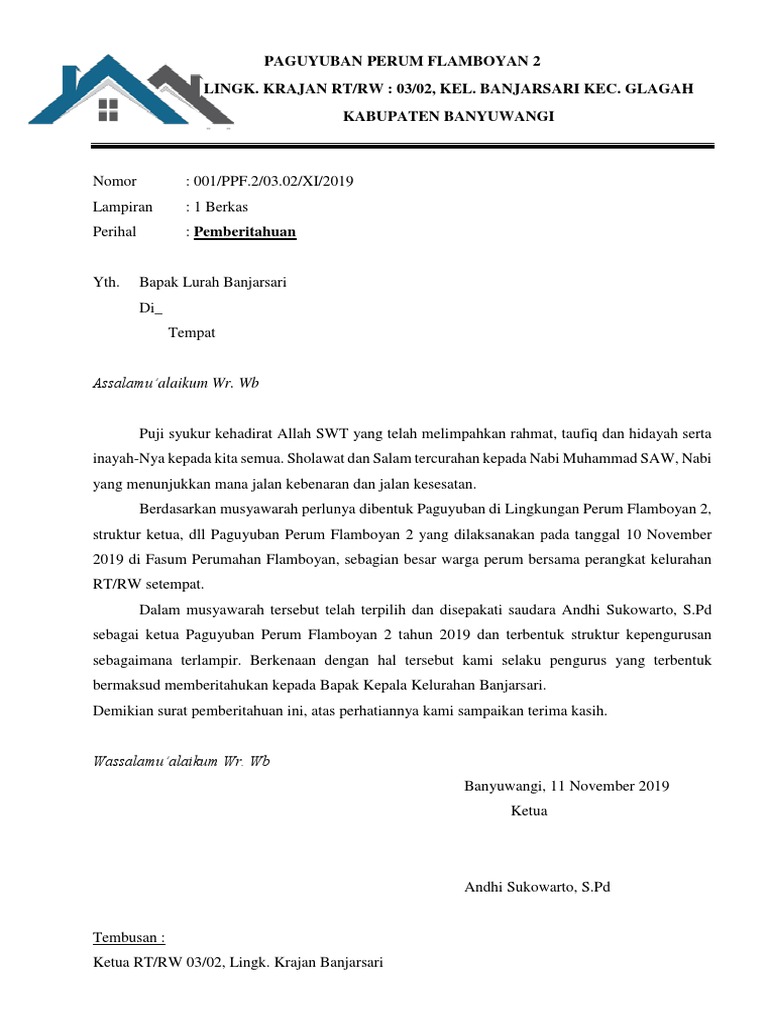 PAGUYUBAN PERUM FLAMBOYAN 2
LINGK. KRAJAN RT/RW : 03/02, KEL. BANJARSARI KEC. GLAGAH
KABUPATEN BANYUWANGI

Nomor : 001/PPF.2/03.02/XI/2019
Lampiran : 1 Berkas
Perihal : Pemberitahuan

Yth. Bapak Lurah Banjarsari
Di_
Tempat

Assalamu'alaikum Wr. Wb

Puji syukur kehadirat Allah SWT yang telah melimpahkan rahmat, taufiq dan hidayah serta inayah-Nya kepada kita semua. Sholawat dan Salam tercurahan kepada Nabi Muhammad SAW, Nabi yang menunjukkan mana jalan kebenaran dan jalan kesesatan.

Berdasarkan musyawarah perlunya dibentuk Paguyuban di Lingkungan Perum Flamboyan 2, struktur ketua, dll Paguyuban Perum Flamboyan 2 yang dilaksanakan pada tanggal 10 November 2019 di Fasum Perumahan Flamboyan, sebagian besar warga perum bersama perangkat kelurahan RT/RW setempat.

Dalam musyawarah tersebut telah terpilih dan disepakati saudara Andhi Sukowarto, S.Pd sebagai ketua Paguyuban Perum Flamboyan 2 tahun 2019 dan terbentuk struktur kepengurusan sebagaimana terlampir. Berkenaan dengan hal tersebut kami selaku pengurus yang terbentuk bermaksud memberitahukan kepada Bapak Kepala Kelurahan Banjarsari.
Demikian surat pemberitahuan ini, atas perhatiannya kami sampaikan terima kasih.

Wassalamu'alaikum Wr. Wb

Banyuwangi, 11 November 2019
Ketua

Andhi Sukowarto, S.Pd

Tembusan :
Ketua RT/RW 03/02, Lingk. Krajan Banjarsari